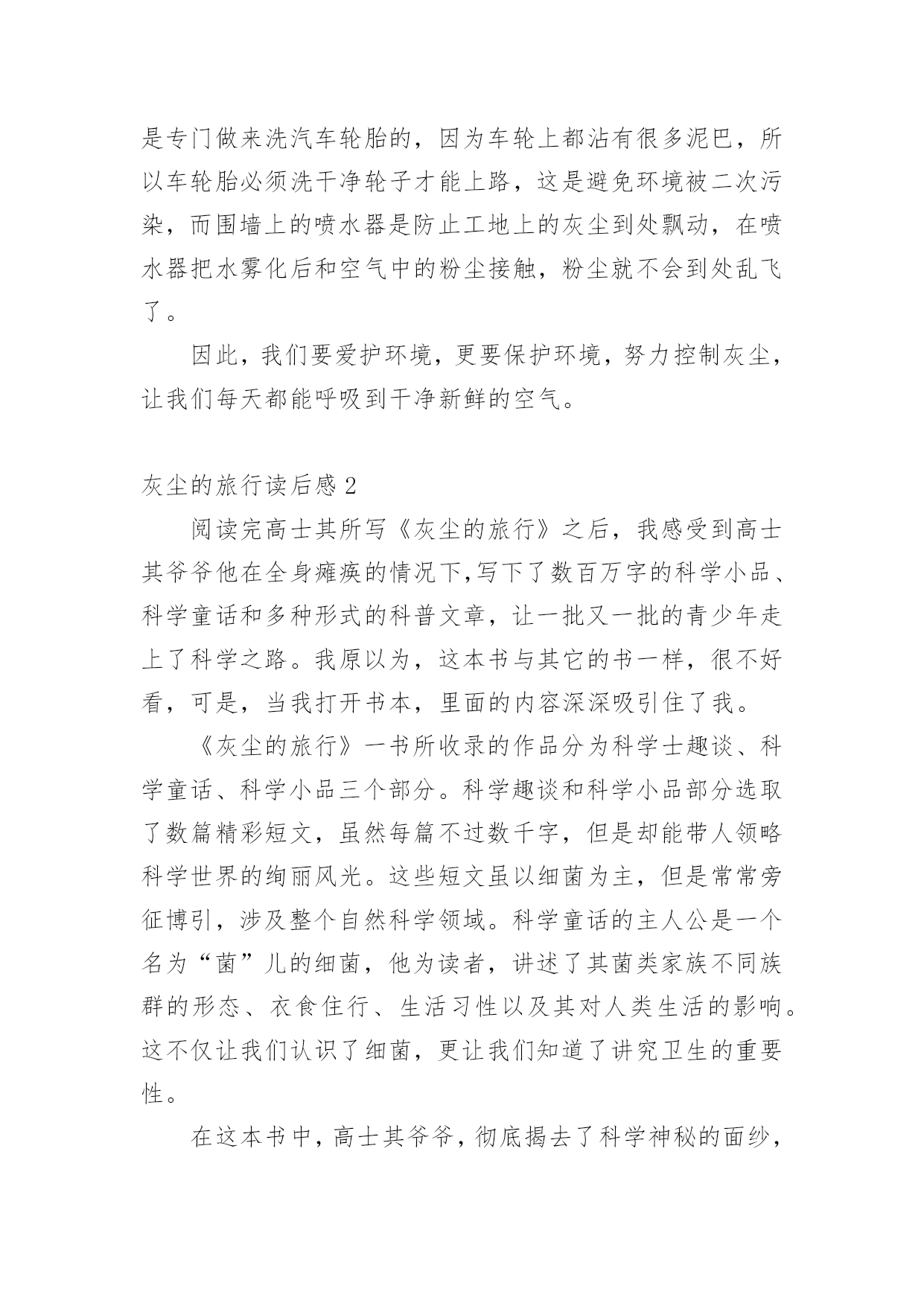 是专门做来洗汽车轮胎的，因为车轮上都沾有很多泥巴，所以车轮胎必须洗干净轮子才能上路，这是避免环境被二次污染，而围墙上的喷水器是防止工地上的灰尘到处飘动，在喷水器把水雾化后和空气中的粉尘接触，粉尘就不会到处乱飞了。

因此，我们要爱护环境，更要保护环境，努力控制灰尘，让我们每天都能呼吸到干净新鲜的空气。

灰尘的旅行读后感 2

阅读完高士其所写《灰尘的旅行》之后，我感受到高士其爷爷他在全身瘫痪的情况下,写下了数百万字的科学小品、科学童话和多种形式的科普文章，让一批又一批的青少年走上了科学之路。我原以为，这本书与其它的书一样，很不好看，可是，当我打开书本，里面的内容深深吸引住了我。

《灰尘的旅行》一书所收录的作品分为科学士趣谈、科学童话、科学小品三个部分。科学趣谈和科学小品部分选取了数篇精彩短文，虽然每篇不过数千字，但是却能带人领略科学世界的绚丽风光。这些短文虽以细菌为主，但是常常旁征博引，涉及整个自然科学领域。科学童话的主人公是一个名为“菌”儿的细菌，他为读者，讲述了其菌类家族不同族群的形态、衣食住行、生活习性以及其对人类生活的影响。这不仅让我们认识了细菌，更让我们知道了讲究卫生的重要性。

在这本书中，高士其爷爷，彻底揭去了科学神秘的面纱，